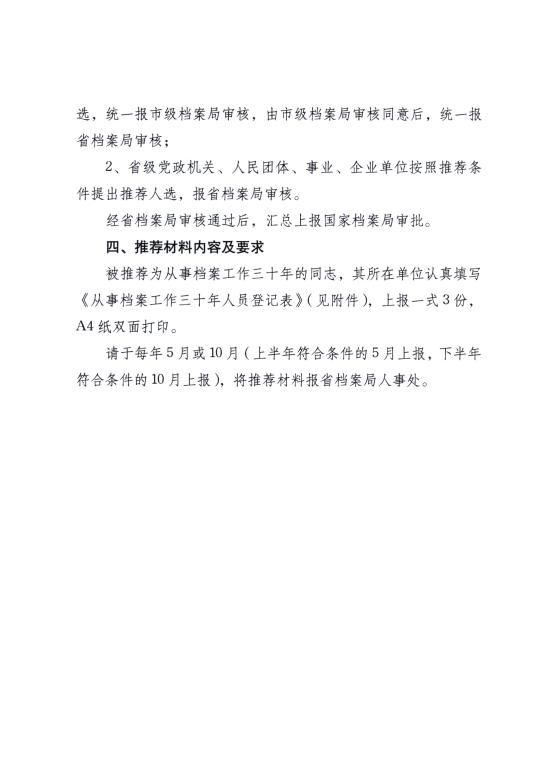 选，统一报市级档案局审核，由市级档案局审核同意后，统一报省档案局审核；

2、省级党政机关、人民团体、事业、企业单位按照推荐条件提出推荐人选，报省档案局审核。

经省档案局审核通过后，汇总上报国家档案局审批。

四、推荐材料内容及要求

被推荐为从事档案工作三十年的同志，其所在单位认真填写《从事档案工作三十年人员登记表》（见附件），上报一式3份，A4纸双面打印。

请于每年5月或10月（上半年符合条件的5月上报，下半年符合条件的10月上报），将推荐材料报省档案局人事处。